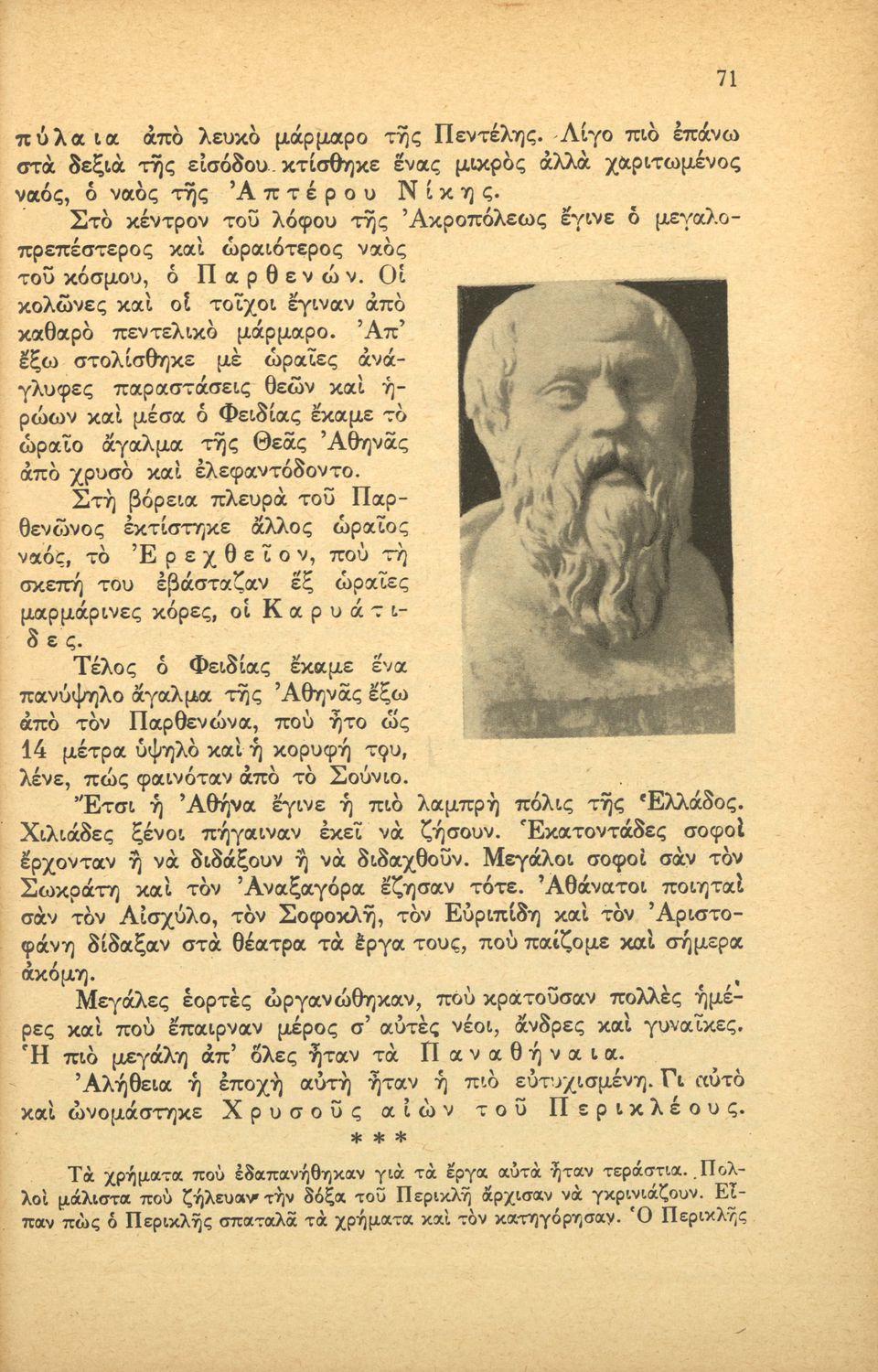 71

πύλαια ἀπὸ λευκὸ μάρμαρο τῆς Πεντέλης. Λίγο πιὸ ἐπάνω στὰ δεξιὰ τῆς εἰσόδου κτίσθηκε ἕνας μικρὸς ἀλλὰ χαριτωμένος ναός, ὁ ναὸς τῆς Ἀπτέρου Νίκης.

Στὸ κέντρον τοῦ λόφου τῆς Ἀκροπόλεως ἔγινε ὁ μεγαλοπρεπέστερος καὶ ὡραιότερος ναὸς τοῦ κόσμου, ὁ Παρθενών. Οἱ κολῶνες καὶ οἱ τοῖχοι ἔγιναν ἀπὸ καθαρὸ πεντελικὸ μάρμαρο. Ἀπ' ἔξω στολίσθηκε μὲ ὡραῖες ἀνάγλυφες παραστάσεις θεῶν καὶ ἡρώων καὶ μέσα ὁ Φειδίας ἔκαμε τὸ ὡραῖο ἄγαλμα τῆς Θεᾶς Ἀθηνᾶς ἀπὸ χρυσὸ καὶ ἐλεφαντόδοντο.

Στὴ βόρεια πλευρὰ τοῦ Παρθενῶνος ἐκτίστηκε ἄλλος ὡραῖος ναός, τὸ Ἐρεχθεῖον, ποὺ τὴ σκεπή του ἐβάσταζαν ἕξ ὡραῖες μαρμάρινες κόρες, οἱ Καρυάτιδες.

Τέλος ὁ Φειδίας ἔκαμε ἕνα πανύψηλο ἄγαλμα τῆς Ἀθηνᾶς ἔξω ἀπὸ τὸν Παρθενώνα, ποὺ ἦτο ὡς 14 μέτρα ὑψηλὸ καὶ ἡ κορυφή του, λένε, πὼς φαινόταν ἀπὸ τὸ Σούνιο.

Ἔτσι ἡ Ἀθήνα ἔγινε ἡ πιὸ λαμπρὴ πόλις τῆς Ἑλλάδος. Χιλιάδες ξένοι πήγαιναν ἐκεῖ νὰ ζήσουν. Ἑκατοντάδες σοφοὶ ἔρχονταν ἢ νὰ διδάξουν ἢ νὰ διδαχθοῦν. Μεγάλοι σοφοὶ σὰν τὸν Σωκράτη καὶ τὸν Ἀναξαγόρα ἔζησαν τότε. Ἀθάνατοι ποιηταὶ σὰν τὸν Αἰσχύλο, τὸν Σοφοκλῆ, τὸν Εὐριπίδη καὶ τὸν Ἀριστοφάνη δίδαξαν στὰ θέατρα τὰ ἔργα τους, ποὺ παίζομε καὶ σήμερα ἀκόμη.

Μεγάλες ἑορτὲς ὠργανώθηκαν, ποὺ κρατοῦσαν πολλὲς ἡμέρες καὶ ποὺ ἔπαιρναν μέρος σ' αὐτὲς νέοι, ἄνδρες καὶ γυναῖκες. Ἡ πιὸ μεγάλη ἀπ' ὅλες ἦταν τὰ Παναθήναια.

Ἀλήθεια ἡ ἐποχὴ αὐτὴ ἦταν ἡ πιὸ εὐτυχισμένη. Γι αὐτὸ καὶ ὠνομάστηκε Χρυσοῦς αἰὼν τοῦ Περικλέους.

* * *

Τὰ χρήματα ποὺ ἐδαπανήθηκαν γιὰ τὰ ἔργα αὐτὰ ἦταν τεράστια. Πολλοὶ μάλιστα ποὺ ζήλευαν τὴν δόξα τοῦ Περικλῆ ἄρχισαν νὰ γκρινιάζουν. Εἶπαν πὼς ὁ Περικλῆς σπαταλᾶ τὰ χρήματα καὶ τὸν κατηγόρησαν. Ὁ Περικλῆς